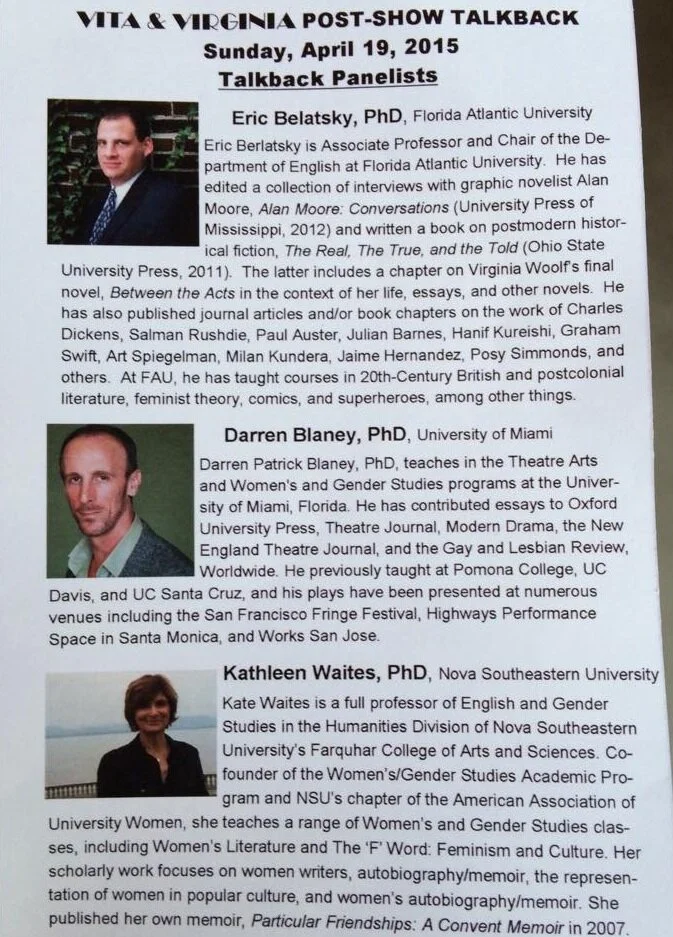 VITA & VIRGINIA POST-SHOW TALKBACK
Sunday, April 19, 2015
Talkback Panelists

Eric Belatsky, PhD, Florida Atlantic University
Eric Berlatsky is Associate Professor and Chair of the Department of English at Florida Atlantic University. He has edited a collection of interviews with graphic novelist Alan Moore, Alan Moore: Conversations (University Press of Mississippi, 2012) and written a book on postmodern historical fiction, The Real, The True, and the Told (Ohio State University Press, 2011). The latter includes a chapter on Virginia Woolf's final novel, Between the Acts in the context of her life, essays, and other novels. He has also published journal articles and/or book chapters on the work of Charles Dickens, Salman Rushdie, Paul Auster, Julian Barnes, Hanif Kureishi, Graham Swift, Art Spiegelman, Milan Kundera, Jaime Hernandez, Posy Simmonds, and others. At FAU, he has taught courses in 20th-Century British and postcolonial literature, feminist theory, comics, and superheroes, among other things.

Darren Blaney, PhD, University of Miami
Darren Patrick Blaney, PhD, teaches in the Theatre Arts and Women's and Gender Studies programs at the University of Miami, Florida. He has contributed essays to Oxford University Press, Theatre Journal, Modern Drama, the New England Theatre Journal, and the Gay and Lesbian Review, Worldwide. He previously taught at Pomona College, UC Davis, and UC Santa Cruz, and his plays have been presented at numerous venues including the San Francisco Fringe Festival, Highways Performance Space in Santa Monica, and Works San Jose.

Kathleen Waites, PhD, Nova Southeastern University
Kate Waites is a full professor of English and Gender Studies in the Humanities Division of Nova Southeastern University's Farquhar College of Arts and Sciences. Cofounder of the Women's/Gender Studies Academic Program and NSU's chapter of the American Association of University Women, she teaches a range of Women's and Gender Studies classes, including Women's Literature and The 'F' Word: Feminism and Culture. Her scholarly work focuses on women writers, autobiography/memoir, the representation of women in popular culture, and women's autobiography/memoir. She published her own memoir, Particular Friendships: A Convent Memoir in 2007.